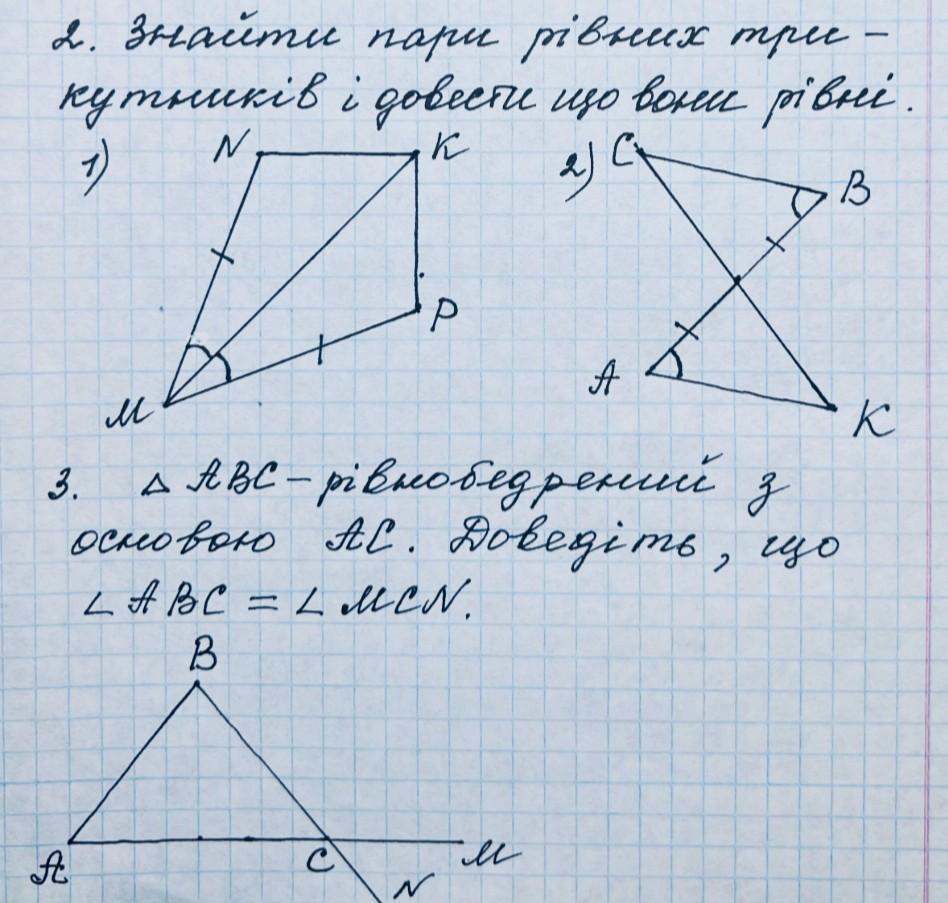 2. Знайти пари рівних трикутників і довести що вони рівні.

1) N K P M

2) C B A K

3. $\triangle ABC$ – рівнобедрений з основою $AC$. Доведіть, що $\angle ABC = \angle MCN$.

B A C M N